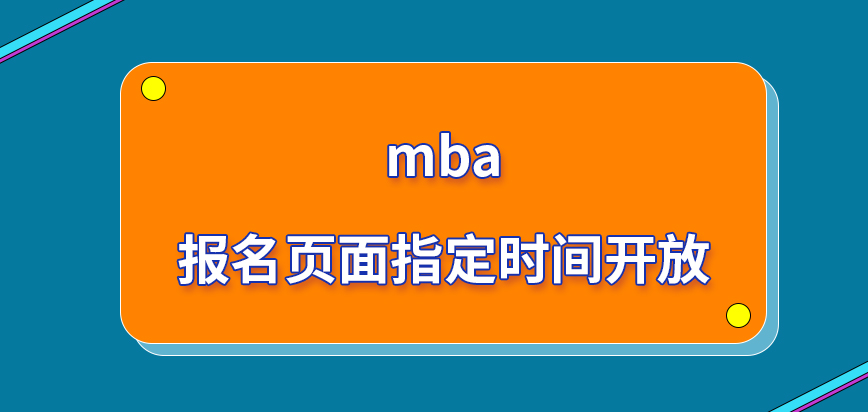 mba

报名页面指定时间开放